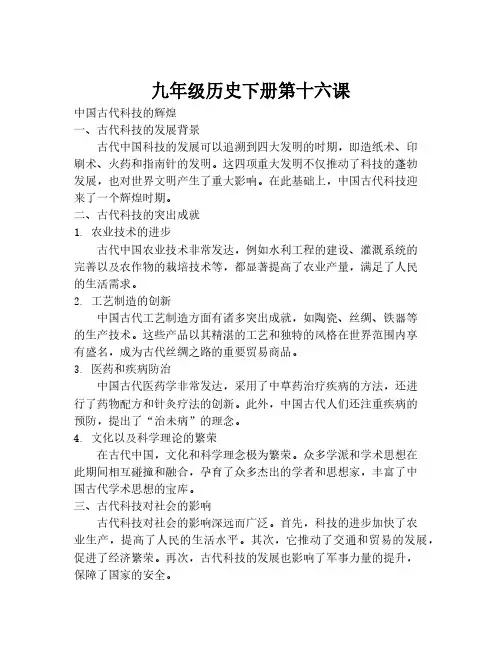 九年级历史下册第十六课

中国古代科技的辉煌

一、古代科技的发展背景

古代中国科技的发展可以追溯到四大发明的时期，即造纸术、印刷术、火药和指南针的发明。这四项重大发明不仅推动了科技的蓬勃发展，也对世界文明产生了重大影响。在此基础上，中国古代科技迎来了一个辉煌时期。

二、古代科技的突出成就

1. 农业技术的进步

古代中国农业技术非常发达，例如水利工程的建设、灌溉系统的完善以及农作物的栽培技术等，都显著提高了农业产量，满足了人民的生活需求。

2. 工艺制造的创新

中国古代工艺制造方面有诸多突出成就，如陶瓷、丝绸、铁器等的生产技术。这些产品以其精湛的工艺和独特的风格在世界范围内享有盛名，成为古代丝绸之路的重要贸易商品。

3. 医药和疾病防治

中国古代医药学非常发达，采用了中草药治疗疾病的方法，还进行了药物配方和针灸疗法的创新。此外，中国古代人们还注重疾病的预防，提出了“治未病”的理念。

4. 文化以及科学理论的繁荣

在古代中国，文化和科学理念极为繁荣。众多学派和学术思想在此期间相互碰撞和融合，孕育了众多杰出的学者和思想家，丰富了中国古代学术思想的宝库。

三、古代科技对社会的影响

古代科技对社会的影响深远而广泛。首先，科技的进步加快了农业生产，提高了人民的生活水平。其次，它推动了交通和贸易的发展，促进了经济繁荣。再次，古代科技的发展也影响了军事力量的提升，保障了国家的安全。